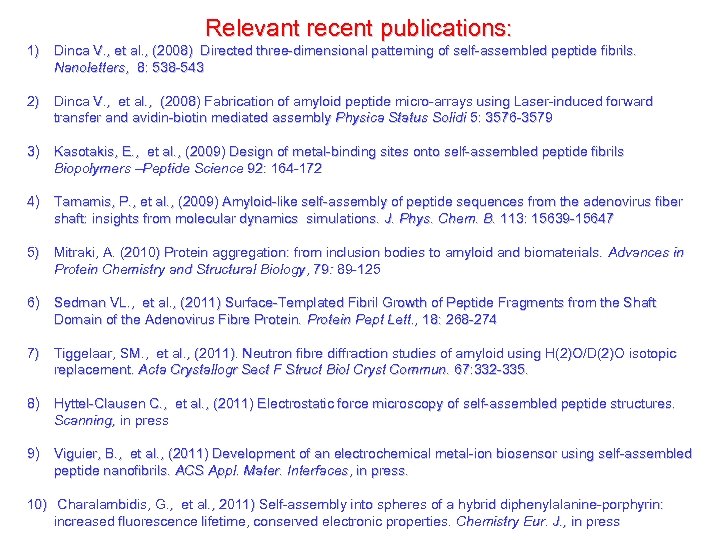 Relevant recent publications:

1) Dinca V., et al., (2008) Directed three-dimensional patterning of self-assembled peptide fibrils. Nanoletters, 8: 538-543

2) Dinca V., et al., (2008) Fabrication of amyloid peptide micro-arrays using Laser-induced forward transfer and avidin-biotin mediated assembly Physica Status Solidi 5: 3576-3579

3) Kasotakis, E., et al., (2009) Design of metal-binding sites onto self-assembled peptide fibrils Biopolymers –Peptide Science 92: 164-172

4) Tamamis, P., et al., (2009) Amyloid-like self-assembly of peptide sequences from the adenovirus fiber shaft: insights from molecular dynamics simulations. J. Phys. Chem. B. 113: 15639-15647

5) Mitraki, A. (2010) Protein aggregation: from inclusion bodies to amyloid and biomaterials. Advances in Protein Chemistry and Structural Biology, 79: 89-125

6) Sedman VL., et al., (2011) Surface-Templated Fibril Growth of Peptide Fragments from the Shaft Domain of the Adenovirus Fibre Protein. Protein Pept Lett., 18: 268-274

7) Tiggelaar, SM., et al., (2011). Neutron fibre diffraction studies of amyloid using H(2)O/D(2)O isotopic replacement. Acta Crystallogr Sect F Struct Biol Cryst Commun. 67:332-335.

8) Hyttel-Clausen C., et al., (2011) Electrostatic force microscopy of self-assembled peptide structures. Scanning, in press

9) Viguier, B., et al., (2011) Development of an electrochemical metal-ion biosensor using self-assembled peptide nanofibrils. ACS Appl. Mater. Interfaces, in press.

10) Charalambidis, G., et al., 2011) Self-assembly into spheres of a hybrid diphenylalanine-porphyrin: increased fluorescence lifetime, conserved electronic properties. Chemistry Eur. J., in press